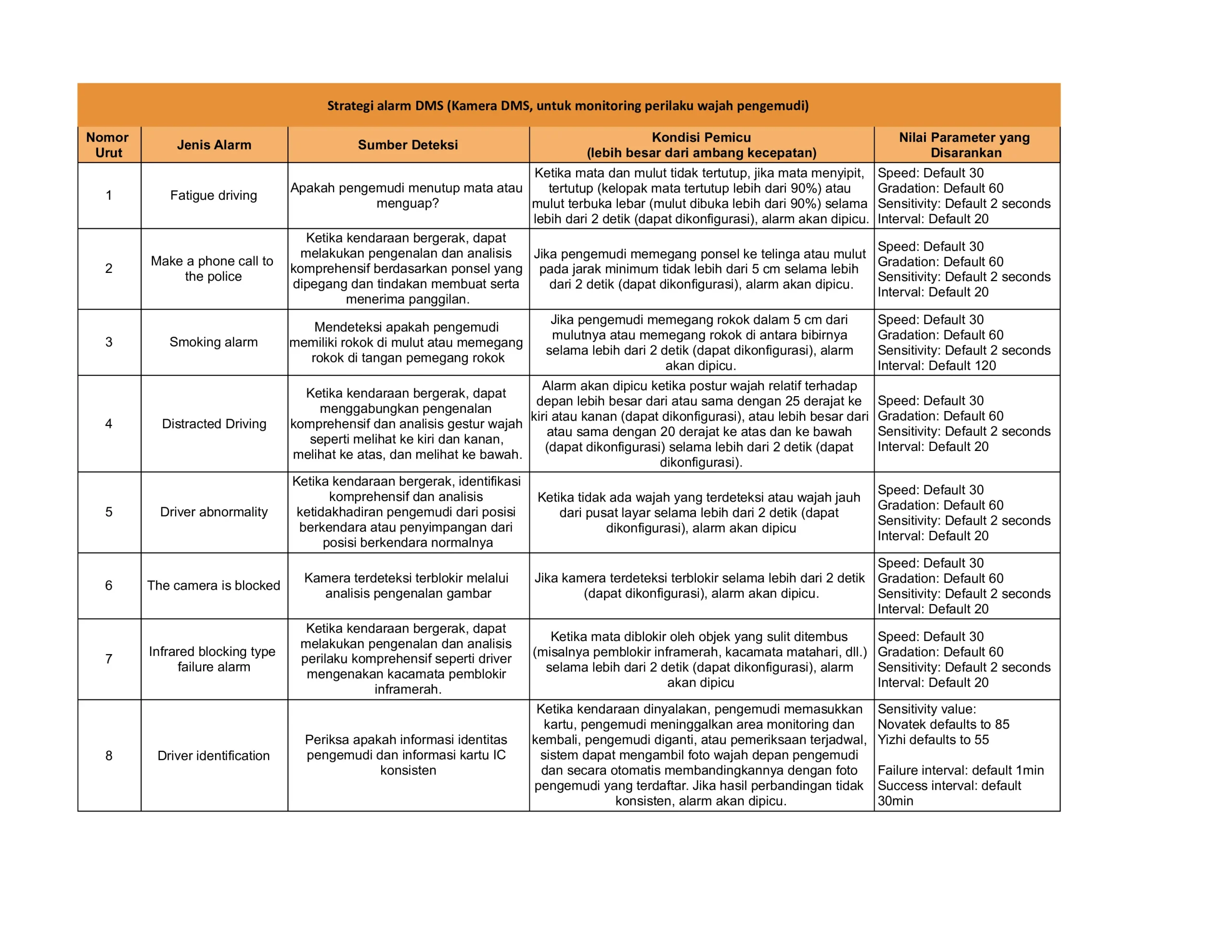 Strategi alarm DMS (Kamera DMS, untuk monitoring perilaku wajah pengemudi)

| Nomor Urut | Jenis Alarm | Sumber Deteksi | Kondisi Pemicu (lebih besar dari ambang kecepatan) | Nilai Parameter yang Disarankan |
|---|---|---|---|---|
| 1 | Fatigue driving | Apakah pengemudi menutup mata atau menguap? | Ketika mata dan mulut tidak tertutup, jika mata menyipit, tertutup (kelopak mata tertutup lebih dari 90%) atau mulut terbuka lebar (mulut dibuka lebih dari 90%) selama lebih dari 2 detik (dapat dikonfigurasi), alarm akan dipicu. | Speed: Default 30 Gradation: Default 60 Sensitivity: Default 2 seconds Interval: Default 20 |
| 2 | Make a phone call to the police | Ketika kendaraan bergerak, dapat melakukan pengenalan dan analisis komprehensif berdasarkan ponsel yang dipegang dan tindakan membuat serta menerima panggilan. | Jika pengemudi memegang ponsel ke telinga atau mulut pada jarak minimum tidak lebih dari 5 cm selama lebih dari 2 detik (dapat dikonfigurasi), alarm akan dipicu. | Speed: Default 30 Gradation: Default 60 Sensitivity: Default 2 seconds Interval: Default 20 |
| 3 | Smoking alarm | Mendeteksi apakah pengemudi memiliki rokok di mulut atau memegang rokok di tangan pemegang rokok | Jika pengemudi memegang rokok dalam 5 cm dari mulutnya atau memegang rokok di antara bibirnya selama lebih dari 2 detik (dapat dikonfigurasi), alarm akan dipicu. | Speed: Default 30 Gradation: Default 60 Sensitivity: Default 2 seconds Interval: Default 120 |
| 4 | Distracted Driving | Ketika kendaraan bergerak, dapat menggabungkan pengenalan komprehensif dan analisis gestur wajah seperti melihat ke kiri dan kanan, melihat ke atas, dan melihat ke bawah. | Alarm akan dipicu ketika postur wajah relatif terhadap depan lebih besar dari atau sama dengan 25 derajat ke kiri atau kanan (dapat dikonfigurasi), atau lebih besar dari atau sama dengan 20 derajat ke atas dan ke bawah (dapat dikonfigurasi) selama lebih dari 2 detik (dapat dikonfigurasi). | Speed: Default 30 Gradation: Default 60 Sensitivity: Default 2 seconds Interval: Default 20 |
| 5 | Driver abnormality | Ketika kendaraan bergerak, identifikasi komprehensif dan analisis ketidakhadiran pengemudi dari posisi berkendara atau penyimpangan dari posisi berkendara normalnya | Ketika tidak ada wajah yang terdeteksi atau wajah jauh dari pusat layar selama lebih dari 2 detik (dapat dikonfigurasi), alarm akan dipicu | Speed: Default 30 Gradation: Default 60 Sensitivity: Default 2 seconds Interval: Default 20 |
| 6 | The camera is blocked | Kamera terdeteksi terblokir melalui analisis pengenalan gambar | Jika kamera terdeteksi terblokir selama lebih dari 2 detik (dapat dikonfigurasi), alarm akan dipicu. | Speed: Default 30 Gradation: Default 60 Sensitivity: Default 2 seconds Interval: Default 20 |
| 7 | Infrared blocking type failure alarm | Ketika kendaraan bergerak, dapat melakukan pengenalan dan analisis perilaku komprehensif seperti driver mengenakan kacamata pemblokir inframerah. | Ketika mata diblokir oleh objek yang sulit ditembus (misalnya pemblokir inframerah, kacamata matahari, dll.) selama lebih dari 2 detik (dapat dikonfigurasi), alarm akan dipicu | Speed: Default 30 Gradation: Default 60 Sensitivity: Default 2 seconds Interval: Default 20 |
| 8 | Driver identification | Periksa apakah informasi identitas pengemudi dan informasi kartu IC konsisten | Ketika kendaraan dinyalakan, pengemudi memasukkan kartu, pengemudi meninggalkan area monitoring dan kembali, pengemudi diganti, atau pemeriksaan terjadwal, sistem dapat mengambil foto wajah depan pengemudi dan secara otomatis membandingkannya dengan foto pengemudi yang terdaftar. Jika hasil perbandingan tidak konsisten, alarm akan dipicu. | Sensitivity value: Novatek defaults to 85 Yizhi defaults to 55 Failure interval: default 1min Success interval: default 30min |